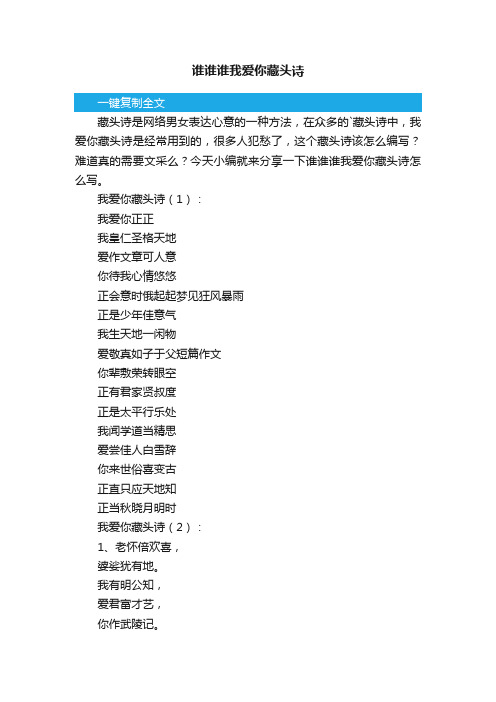 谁谁谁我爱你藏头诗

一键复制全文

藏头诗是网络男女表达心意的一种方法，在众多的`藏头诗中，我爱你藏头诗是经常用到的，很多人犯愁了，这个藏头诗该怎么编写？难道真的需要文采么？今天小编就来分享一下谁谁谁我爱你藏头诗怎么写。

我爱你藏头诗（1）：

我爱你正正

我皇仁圣格天地

爱作文章可人意

你待我心情悠悠

正会意时俄起起梦见狂风暴雨

正是少年佳意气

我生天地一闲物

爱敬真如子于父短篇作文

你辈敷荣转眼空

正有君家贤叔度

正是太平行乐处

我闻学道当精思

爱尝佳人白雪辞

你来世俗喜变古

正直只应天地知

正当秋晓月明时

我爱你藏头诗（2）：

1、老怀倍欢喜，

婆娑犹有地。

我有明公知，

爱君富才艺，

你作武陵记。